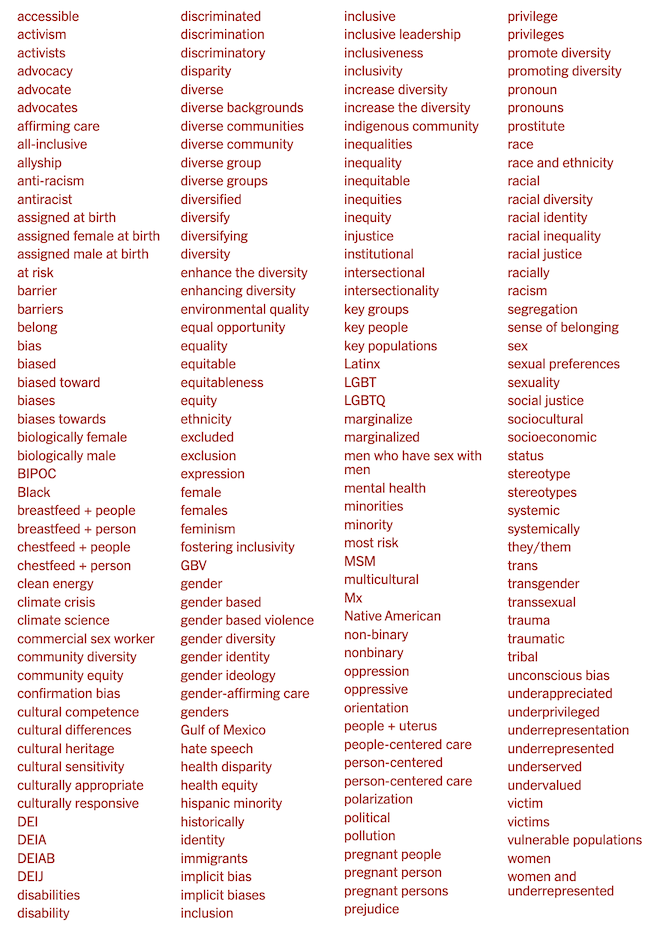 accessible
activism
activists
advocacy
advocate
advocates
affirming care
all-inclusive
allyship
anti-racism
antiracist
assigned at birth
assigned female at birth
assigned male at birth
at risk
barrier
barriers
belong
bias
biased
biased toward
biases
biases towards
biologically female
biologically male
BIPOC
Black
breastfeed + people
breastfeed + person
chestfeed + people
chestfeed + person
clean energy
climate crisis
climate science
commercial sex worker
community diversity
community equity
confirmation bias
cultural competence
cultural differences
cultural heritage
cultural sensitivity
culturally appropriate
culturally responsive
DEI
DEIA
DEIAB
DEIJ
disabilities
disability

discriminated
discrimination
discriminatory
disparity
diverse
diverse backgrounds
diverse communities
diverse community
diverse group
diverse groups
diversified
diversify
diversifying
diversity
enhance the diversity
enhancing diversity
environmental quality
equal opportunity
equality
equitable
equitableness
equity
ethnicity
excluded
exclusion
expression
female
females
feminism
fostering inclusivity
GBV
gender
gender based
gender based violence
gender diversity
gender identity
gender ideology
gender-affirming care
genders
Gulf of Mexico
hate speech
health disparity
health equity
hispanic minority
historically
identity
immigrants
implicit bias
implicit biases
inclusion

inclusive
inclusive leadership
inclusiveness
inclusivity
increase diversity
increase the diversity
indigenous community
inequalities
inequality
inequitable
inequities
inequity
injustice
institutional
intersectional
intersectionality
key groups
key people
key populations
Latinx
LGBT
LGBTQ
marginalize
marginalized
men who have sex with men
mental health
minorities
minority
most risk
MSM
multicultural
Mx
Native American
non-binary
nonbinary
oppression
oppressive
orientation
people + uterus
people-centered care
person-centered
person-centered care
polarization
political
pollution
pregnant people
pregnant person
pregnant persons
prejudice

privilege
privileges
promote diversity
promoting diversity
pronoun
pronouns
prostitute
race
race and ethnicity
racial
racial diversity
racial identity
racial inequality
racial justice
racially
racism
segregation
sense of belonging
sex
sexual preferences
sexuality
social justice
sociocultural
socioeconomic
status
stereotype
stereotypes
systemic
systemically
they/them
trans
transgender
transsexual
trauma
traumatic
tribal
unconscious bias
underappreciated
underprivileged
underrepresentation
underrepresented
underserved
undervalued
victim
victims
vulnerable populations
women
women and underrepresented